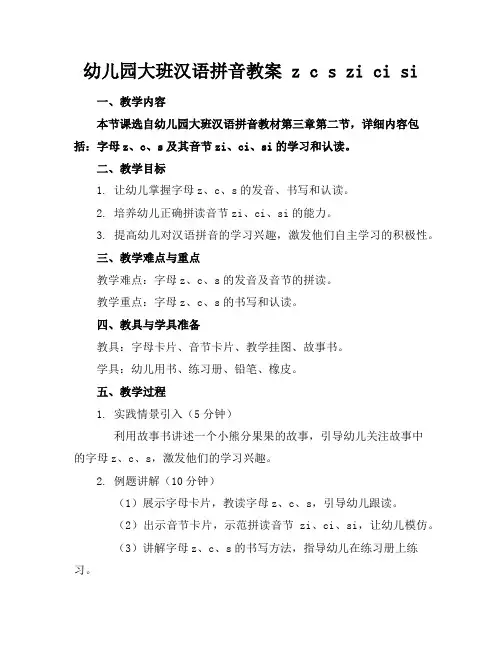 幼儿园大班汉语拼音教案 z c s zi ci si

一、教学内容

本节课选自幼儿园大班汉语拼音教材第三章第二节，详细内容包括：字母 z、c、s 及其音节 zi、ci、si 的学习和认读。

二、教学目标

1. 让幼儿掌握字母 z、c、s 的发音、书写和认读。

2. 培养幼儿正确拼读音节 zi、ci、si 的能力。

3. 提高幼儿对汉语拼音的学习兴趣，激发他们自主学习的积极性。

三、教学难点与重点

教学难点：字母 z、c、s 的发音及音节的拼读。

教学重点：字母 z、c、s 的书写和认读。

四、教具与学具准备

教具：字母卡片、音节卡片、教学挂图、故事书。

学具：幼儿用书、练习册、铅笔、橡皮。

五、教学过程

1. 实践情景引入（5 分钟）

利用故事书讲述一个小熊分果果的故事，引导幼儿关注故事中的字母 z、c、s，激发他们的学习兴趣。

2. 例题讲解（10 分钟）

（1）展示字母卡片，教读字母 z、c、s，引导幼儿跟读。

（2）出示音节卡片，示范拼读音节 zi、ci、si，让幼儿模仿。

（3）讲解字母 z、c、s 的书写方法，指导幼儿在练习册上练习。